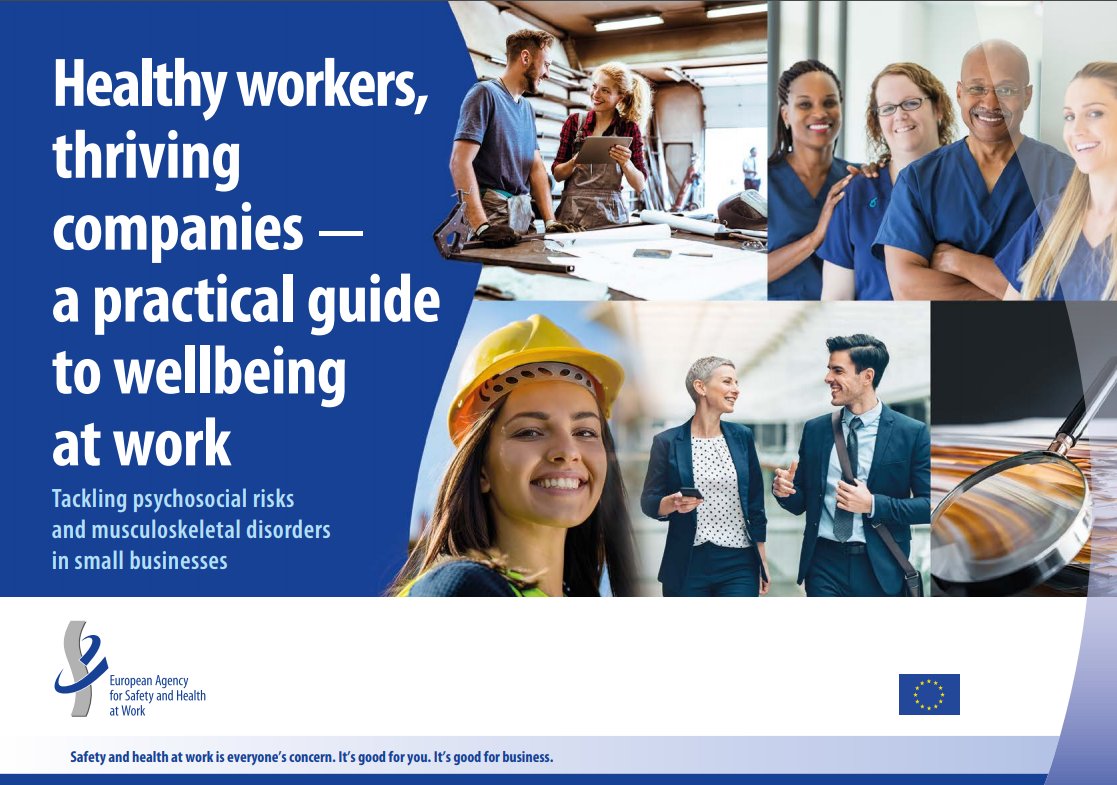 Healthy workers, thriving companies — a practical guide to wellbeing at work

Tackling psychosocial risks and musculoskeletal disorders in small businesses

European Agency
for Safety and Health
at Work

Safety and health at work is everyone's concern. It's good for you. It's good for business.